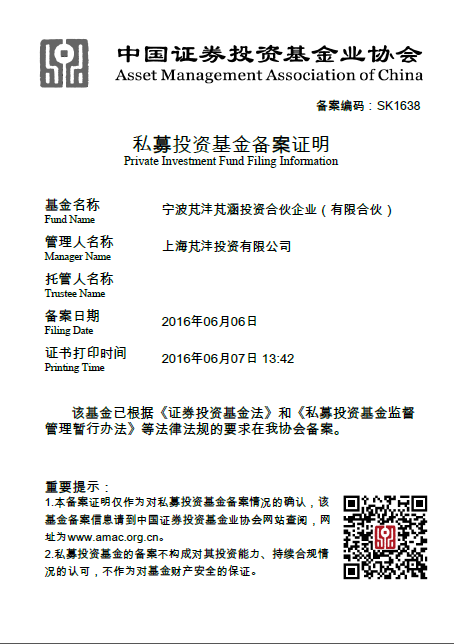 中国证券投资基金业协会
Asset Management Association of China

备案编码：SK1638

私募投资基金备案证明
Private Investment Fund Filing Information

基金名称
Fund Name
宁波芃沣芃涵投资合伙企业（有限合伙）

管理人名称
Manager Name
上海芃沣投资有限公司

托管人名称
Trustee Name

备案日期
Filing Date
2016年06月06日

证书打印时间
Printing Time
2016年06月07日 13:42

该基金已根据《证券投资基金法》和《私募投资基金监督管理暂行办法》等法律法规的要求在我协会备案。

重要提示：
1.本备案证明仅作为对私募投资基金备案情况的确认，该基金备案信息请到中国证券投资基金业协会网站查阅，网址为www.amac.org.cn。
2.私募投资基金的备案不构成对其投资能力、持续合规情况的认可，不作为对基金财产安全的保证。